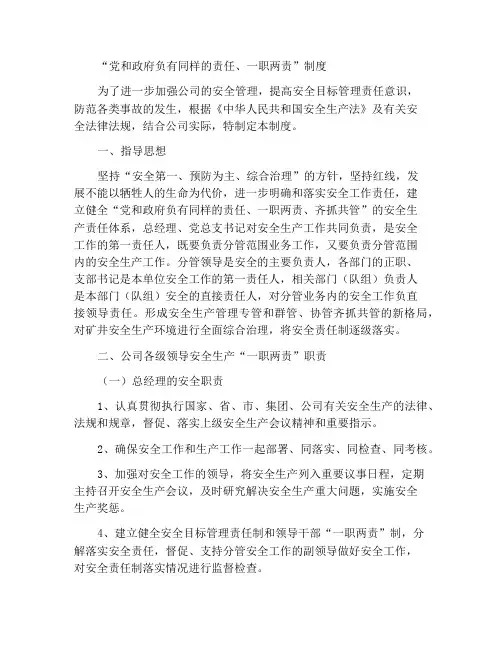 “党和政府负有同样的责任、一职两责”制度

为了进一步加强公司的安全管理，提高安全目标管理责任意识，防范各类事故的发生，根据《中华人民共和国安全生产法》及有关安全法律法规，结合公司实际，特制定本制度。

一、指导思想

坚持“安全第一、预防为主、综合治理”的方针，坚持红线，发展不能以牺牲人的生命为代价，进一步明确和落实安全工作责任，建立健全“党和政府负有同样的责任、一职两责、齐抓共管”的安全生产责任体系，总经理、党总支书记对安全生产工作共同负责，是安全工作的第一责任人，既要负责分管范围业务工作，又要负责分管范围内的安全生产工作。分管领导是安全的主要负责人，各部门的正职、支部书记是本单位安全工作的第一责任人，相关部门（队组）负责人是本部门（队组）安全的直接责任人，对分管业务内的安全工作负直接领导责任。形成安全生产管理专管和群管、协管齐抓共管的新格局，对矿井安全生产环境进行全面综合治理，将安全责任制逐级落实。

二、公司各级领导安全生产“一职两责”职责

（一）总经理的安全职责

1、认真贯彻执行国家、省、市、集团、公司有关安全生产的法律、法规和规章，督促、落实上级安全生产会议精神和重要指示。

2、确保安全工作和生产工作一起部署、同落实、同检查、同考核。

3、加强对安全工作的领导，将安全生产列入重要议事日程，定期主持召开安全生产会议，及时研究解决安全生产重大问题，实施安全生产奖惩。

4、建立健全安全目标管理责任制和领导干部“一职两责”制，分解落实安全责任，督促、支持分管安全工作的副领导做好安全工作，对安全责任制落实情况进行监督检查。